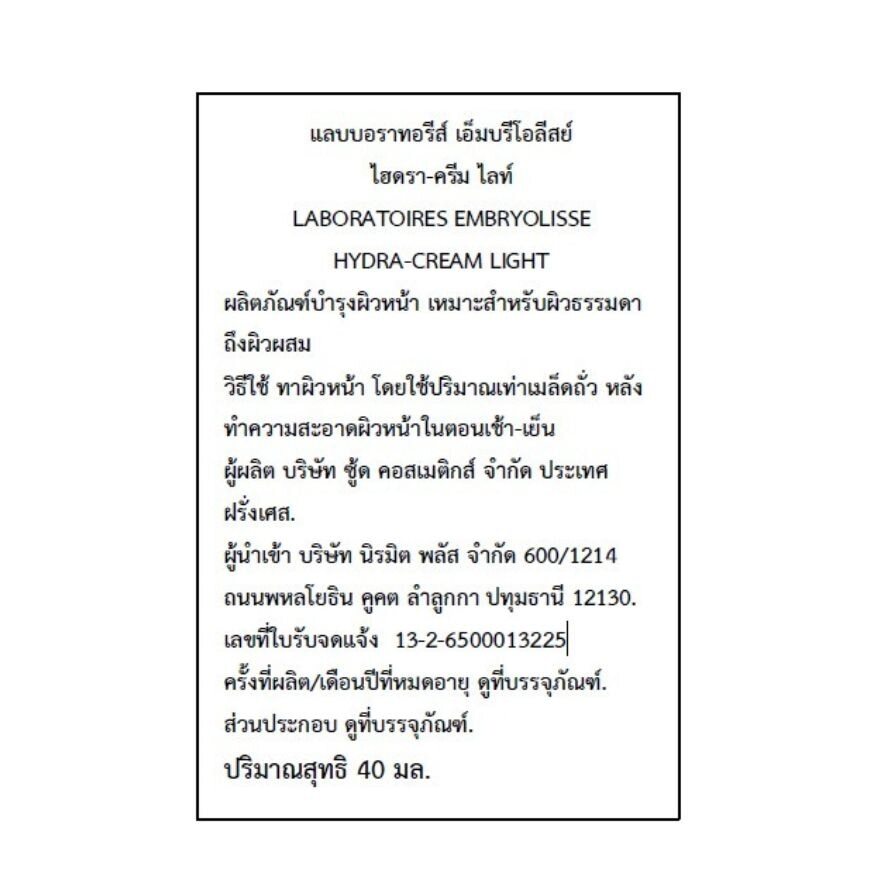 แลบบอราทอรีส์ เอ็มบรีโอลีสย์
ไฮดรา-ครีม ไลท์
LABORATOIRES EMBRYOLISSE
HYDRA-CREAM LIGHT

ผลิตภัณฑ์บำรุงผิวหน้า เหมาะสำหรับผิวธรรมดาถึงผิวผสม

วิธีใช้ ทาผิวหน้า โดยใช้ปริมาณเท่าเมล็ดถั่ว หลังทำความสะอาดผิวหน้าในตอนเช้า-เย็น

ผู้ผลิต บริษัท ซู้ด คอสเมติกส์ จำกัด ประเทศฝรั่งเศส.

ผู้นำเข้า บริษัท นิรมิต พลัส จำกัด 600/1214 ถนนพหลโยธิน คูคต ลำลูกกา ปทุมธานี 12130.

เลขที่ใบรับจดแจ้ง 13-2-6500013225

ครั้งที่ผลิต/เดือนปีที่หมดอายุ ดูที่บรรจุภัณฑ์.

ส่วนประกอบ ดูที่บรรจุภัณฑ์.

ปริมาณสุทธิ 40 มล.